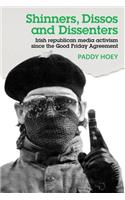 Shinners, Dissos and Dissenters

Irish republican media activism since the Good Friday Agreement

PADDY HOEY